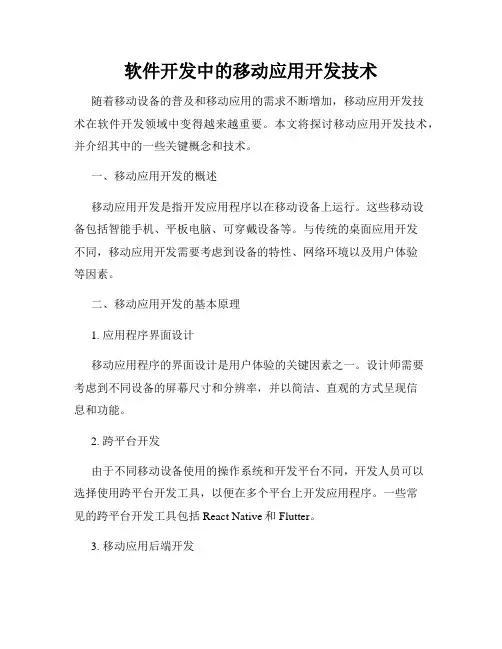 软件开发中的移动应用开发技术

随着移动设备的普及和移动应用的需求不断增加，移动应用开发技术在软件开发领域中变得越来越重要。本文将探讨移动应用开发技术，并介绍其中的一些关键概念和技术。

一、移动应用开发的概述

移动应用开发是指开发应用程序以在移动设备上运行。这些移动设备包括智能手机、平板电脑、可穿戴设备等。与传统的桌面应用开发不同，移动应用开发需要考虑到设备的特性、网络环境以及用户体验等因素。

二、移动应用开发的基本原理

1. 应用程序界面设计

移动应用程序的界面设计是用户体验的关键因素之一。设计师需要考虑到不同设备的屏幕尺寸和分辨率，并以简洁、直观的方式呈现信息和功能。

2. 跨平台开发

由于不同移动设备使用的操作系统和开发平台不同，开发人员可以选择使用跨平台开发工具，以便在多个平台上开发应用程序。一些常见的跨平台开发工具包括 React Native 和 Flutter。

3. 移动应用后端开发